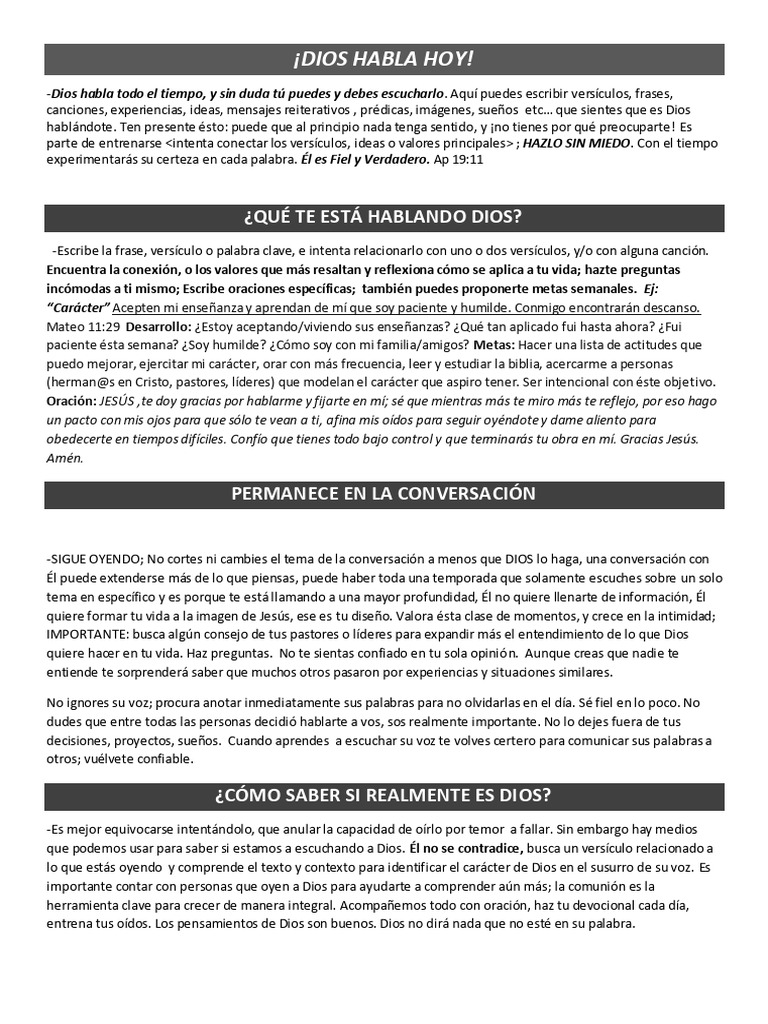 ¡DIOS HABLA HOY!

-Dios habla todo el tiempo, y sin duda tú puedes y debes escucharlo. Aquí puedes escribir versículos, frases, canciones, experiencias, ideas, mensajes reiterativos , prédicas, imágenes, sueños etc… que sientes que es Dios hablándote. Ten presente ésto: puede que al principio nada tenga sentido, y ¡no tienes por qué preocuparte! Es parte de entrenarse <intenta conectar los versículos, ideas o valores principales> ; HAZLO SIN MIEDO. Con el tiempo experimentarás su certeza en cada palabra. Él es Fiel y Verdadero. Ap 19:11

¿QUÉ TE ESTÁ HABLANDO DIOS?

-Escribe la frase, versículo o palabra clave, e intenta relacionarlo con uno o dos versículos, y/o con alguna canción. Encuentra la conexión, o los valores que más resaltan y reflexiona cómo se aplica a tu vida; hazte preguntas incómodas a ti mismo; Escribe oraciones específicas; también puedes proponerte metas semanales. Ej: "Carácter" Acepten mi enseñanza y aprendan de mí que soy paciente y humilde. Conmigo encontrarán descanso. Mateo 11:29 Desarrollo: ¿Estoy aceptando/viviendo sus enseñanzas? ¿Qué tan aplicado fui hasta ahora? ¿Fui paciente ésta semana? ¿Soy humilde? ¿Cómo soy con mi familia/amigos? Metas: Hacer una lista de actitudes que puedo mejorar, ejercitar mi carácter, orar con más frecuencia, leer y estudiar la biblia, acercarme a personas (herman@s en Cristo, pastores, líderes) que modelan el carácter que aspiro tener. Ser intencional con éste objetivo. Oración: JESÚS ,te doy gracias por hablarme y fijarte en mí; sé que mientras más te miro más te reflejo, por eso hago un pacto con mis ojos para que sólo te vean a ti, afina mis oídos para seguir oyéndote y dame aliento para obedecerte en tiempos difíciles. Confío que tienes todo bajo control y que terminarás tu obra en mí. Gracias Jesús. Amén.

PERMANECE EN LA CONVERSACIÓN

-SIGUE OYENDO; No cortes ni cambies el tema de la conversación a menos que DIOS lo haga, una conversación con Él puede extenderse más de lo que piensas, puede haber toda una temporada que solamente escuches sobre un solo tema en específico y es porque te está llamando a una mayor profundidad, Él no quiere llenarte de información, Él quiere formar tu vida a la imagen de Jesús, ese es tu diseño. Valora ésta clase de momentos, y crece en la intimidad; IMPORTANTE: busca algún consejo de tus pastores o líderes para expandir más el entendimiento de lo que Dios quiere hacer en tu vida. Haz preguntas. No te sientas confiado en tu sola opinión. Aunque creas que nadie te entiende te sorprenderá saber que muchos otros pasaron por experiencias y situaciones similares.

No ignores su voz; procura anotar inmediatamente sus palabras para no olvidarlas en el día. Sé fiel en lo poco. No dudes que entre todas las personas decidió hablarte a vos, sos realmente importante. No lo dejes fuera de tus decisiones, proyectos, sueños. Cuando aprendes a escuchar su voz te volves certero para comunicar sus palabras a otros; vuélvete confiable.

¿CÓMO SABER SI REALMENTE ES DIOS?

-Es mejor equivocarse intentándolo, que anular la capacidad de oírlo por temor a fallar. Sin embargo hay medios que podemos usar para saber si estamos a escuchando a Dios. Él no se contradice, busca un versículo relacionado a lo que estás oyendo y comprende el texto y contexto para identificar el carácter de Dios en el susurro de su voz. Es importante contar con personas que oyen a Dios para ayudarte a comprender aún más; la comunión es la herramienta clave para crecer de manera integral. Acompañemos todo con oración, haz tu devocional cada día, entrena tus oídos. Los pensamientos de Dios son buenos. Dios no dirá nada que no esté en su palabra.